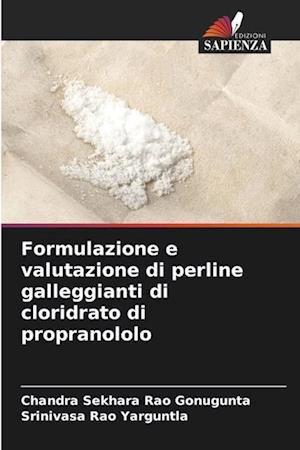 EDIZIONI
SAPIENZA

Formulazione e valutazione di perline galleggianti di cloridrato di propranololo

Chandra Sekhara Rao Gonugunta
Srinivasa Rao Yarguntla